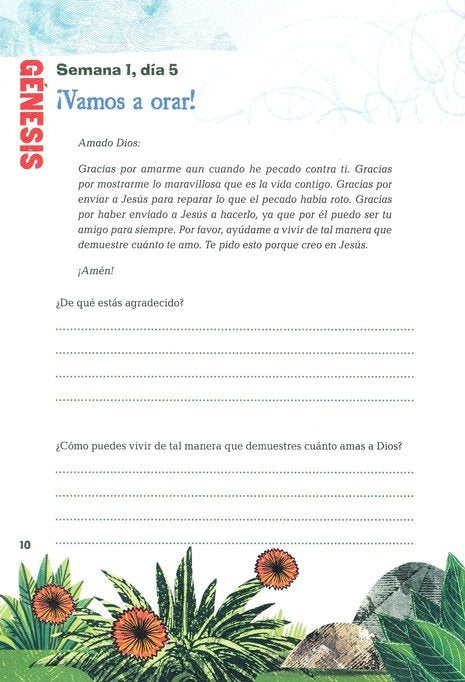 GÉNESIS

Semana 1, día 5

¡Vamos a orar!

Amado Dios:

Gracias por amarme aun cuando he pecado contra ti. Gracias por mostrarme lo maravillosa que es la vida contigo. Gracias por enviar a Jesús para reparar lo que el pecado había roto. Gracias por haber enviado a Jesús a hacerlo, ya que por él puedo ser tu amigo para siempre. Por favor, ayúdame a vivir de tal manera que demuestre cuánto te amo. Te pido esto porque creo en Jesús.

¡Amén!

¿De qué estás agradecido?

¿Cómo puedes vivir de tal manera que demuestres cuánto amas a Dios?

10